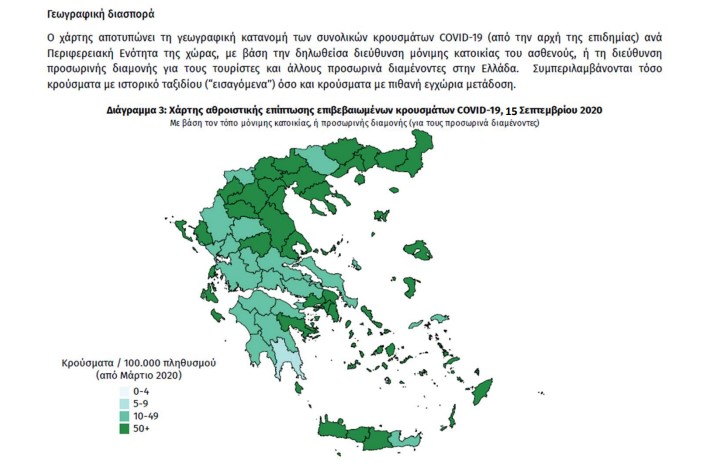 Γεωγραφική διασπορά

Ο χάρτης αποτυπώνει τη γεωγραφική κατανομή των συνολικών κρουσμάτων COVID-19 (από την αρχή της επιδημίας) ανά Περιφερειακή Ενότητα της χώρας, με βάση την δηλωθείσα διεύθυνση μόνιμης κατοικίας του ασθενούς, ή τη διεύθυνση προσωρινής διαμονής για τους τουρίστες και άλλους προσωρινά διαμένοντες στην Ελλάδα. Συμπεριλαμβάνονται τόσο κρούσματα με ιστορικό ταξιδίου ("εισαγόμενα") όσο και κρούσματα με πιθανή εγχώρια μετάδοση.

Διάγραμμα 3: Χάρτης αθροιστικής επίπτωσης επιβεβαιωμένων κρουσμάτων COVID-19, 15 Σεπτεμβρίου 2020
Με βάση τον τόπο μόνιμης κατοικίας, ή προσωρινής διαμονής (για τους προσωρινά διαμένοντες)

Κρούσματα / 100.000 πληθυσμού
(από Μάρτιο 2020)
0-4
5-9
10-49
50+